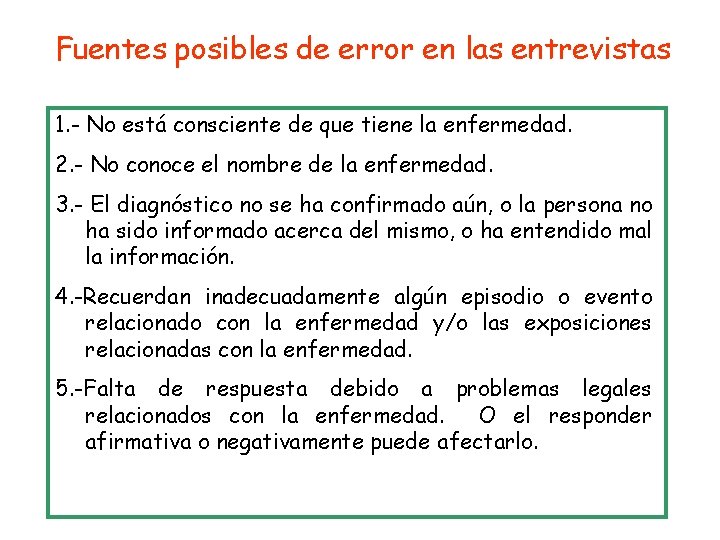 Fuentes posibles de error en las entrevistas

1.- No está consciente de que tiene la enfermedad.

2.- No conoce el nombre de la enfermedad.

3.- El diagnóstico no se ha confirmado aún, o la persona no ha sido informado acerca del mismo, o ha entendido mal la información.

4.-Recuerdan inadecuadamente algún episodio o evento relacionado con la enfermedad y/o las exposiciones relacionadas con la enfermedad.

5.-Falta de respuesta debido a problemas legales relacionados con la enfermedad. O el responder afirmativa o negativamente puede afectarlo.